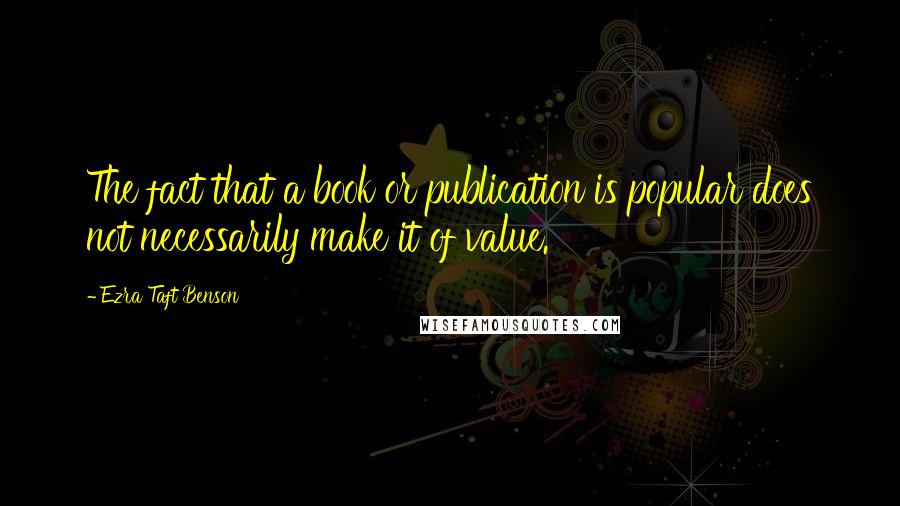 The fact that a book or publication is popular does not necessarily make it of value.

- Ezra Taft Benson

WISEFAMOUSQUOTES.COM